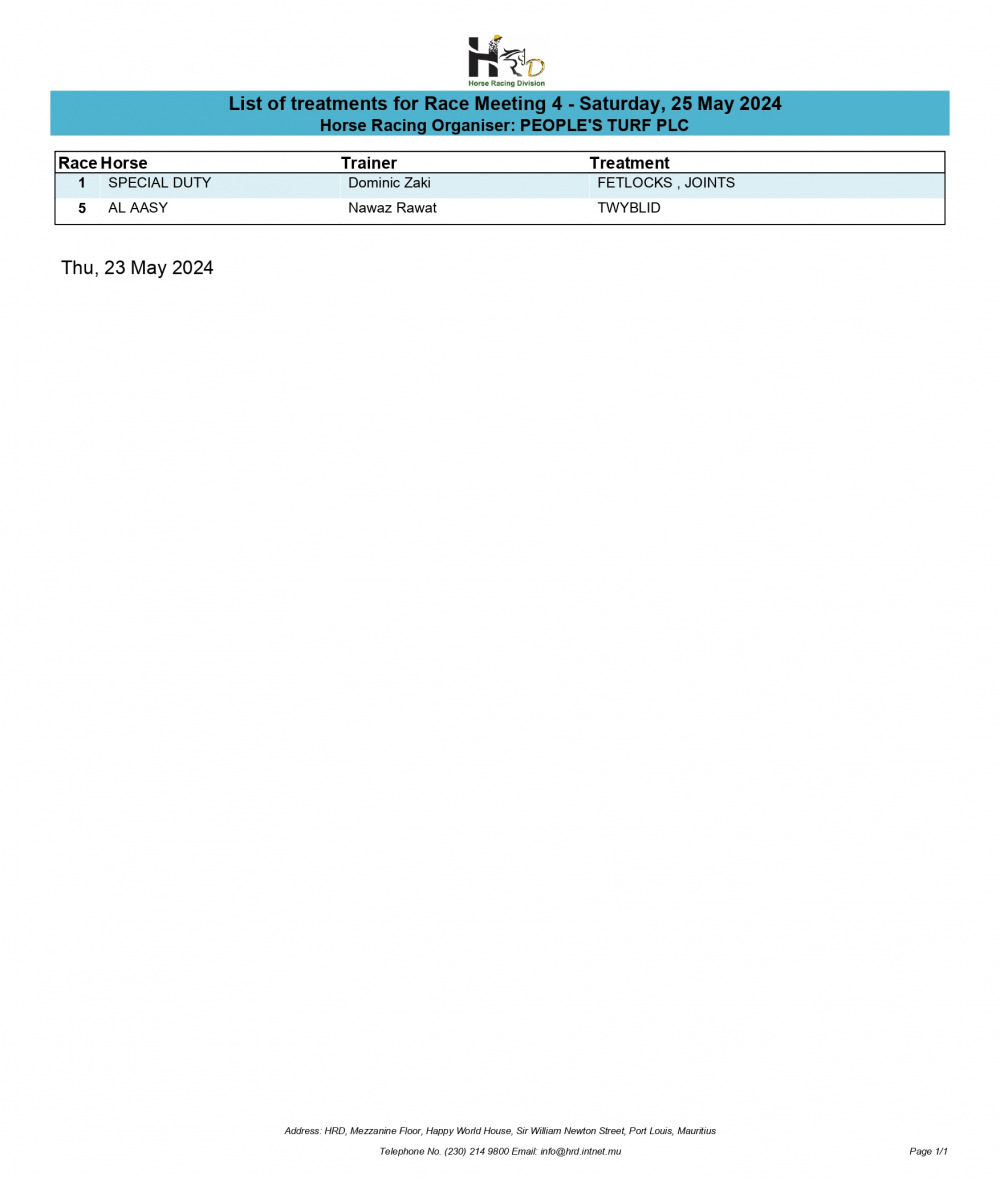 HRD
Horse Racing Division

List of treatments for Race Meeting 4 - Saturday, 25 May 2024
Horse Racing Organiser: PEOPLE'S TURF PLC

| Race | Horse | Trainer | Treatment |
|---|---|---|---|
| 1 | SPECIAL DUTY | Dominic Zaki | FETLOCKS , JOINTS |
| 5 | AL AASY | Nawaz Rawat | TWYBLID |

Thu, 23 May 2024

Address: HRD, Mezzanine Floor, Happy World House, Sir William Newton Street, Port Louis, Mauritius
Telephone No. (230) 214 9800 Email: info@hrd.intnet.mu

Page 1/1